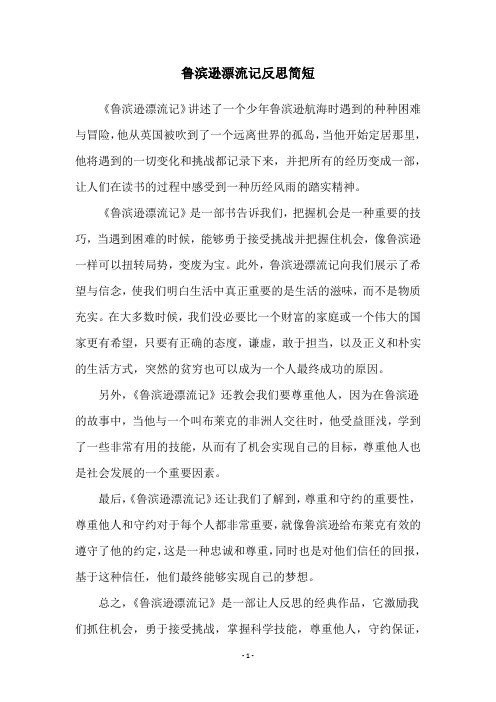 鲁滨逊漂流记反思简短

《鲁滨逊漂流记》讲述了一个少年鲁滨逊航海时遇到的种种困难与冒险，他从英国被吹到了一个远离世界的孤岛，当他开始定居那里，他将遇到的一切变化和挑战都记录下来，并把所有的经历变成一部，让人们在读书的过程中感受到一种历经风雨的踏实精神。

《鲁滨逊漂流记》是一部书告诉我们，把握机会是一种重要的技巧，当遇到困难的时候，能够勇于接受挑战并把握住机会，像鲁滨逊一样可以扭转局势，变废为宝。此外，鲁滨逊漂流记向我们展示了希望与信念，使我们明白生活中真正重要的是生活的滋味，而不是物质充实。在大多数时候，我们没必要比一个财富的家庭或一个伟大的国家更有希望，只要有正确的态度，谦虚，敢于担当，以及正义和朴实的生活方式，突然的贫穷也可以成为一个人最终成功的原因。

另外，《鲁滨逊漂流记》还教会我们要尊重他人，因为在鲁滨逊的故事中，当他与一个叫布莱克的非洲人交往时，他受益匪浅，学到了一些非常有用的技能，从而有了机会实现自己的目标，尊重他人也是社会发展的一个重要因素。

最后，《鲁滨逊漂流记》还让我们了解到，尊重和守约的重要性，尊重他人和守约对于每个人都非常重要，就像鲁滨逊给布莱克有效的遵守了他的约定，这是一种忠诚和尊重，同时也是对他们信任的回报，基于这种信任，他们最终能够实现自己的梦想。

总之，《鲁滨逊漂流记》是一部让人反思的经典作品，它激励我们抓住机会，勇于接受挑战，掌握科学技能，尊重他人，守约保证，

- 1 -